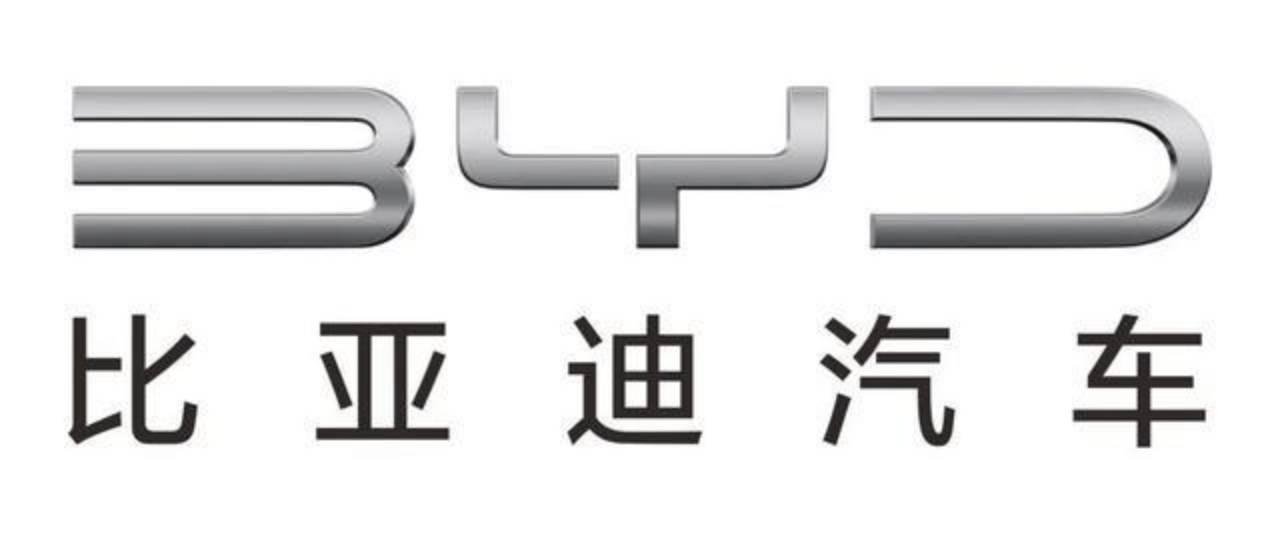 BYD
比亚迪汽车